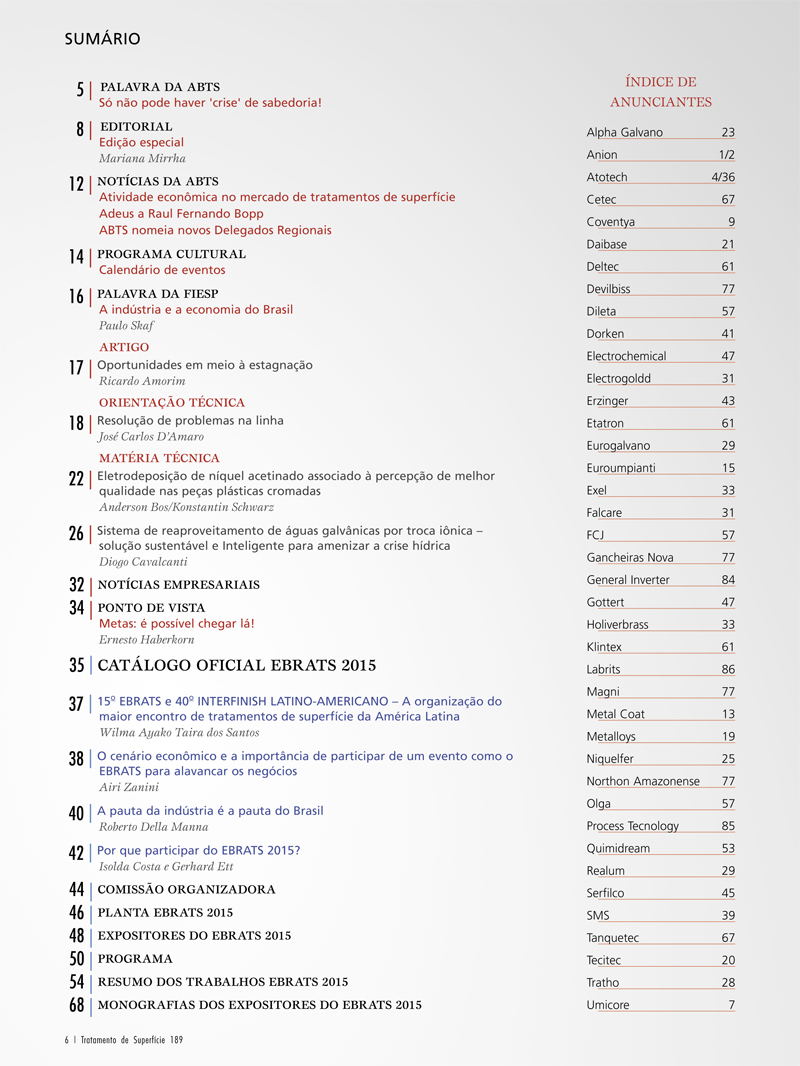 SUMÁRIO

5 | PALAVRA DA ABTS
Só não pode haver 'crise' de sabedoria!

8 | EDITORIAL
Edição especial
Mariana Mirrha

12 | NOTÍCIAS DA ABTS
Atividade econômica no mercado de tratamentos de superfície
Adeus a Raul Fernando Bopp
ABTS nomeia novos Delegados Regionais

14 | PROGRAMA CULTURAL
Calendário de eventos

16 | PALAVRA DA FIESP
A indústria e a economia do Brasil
Paulo Skaf

ARTIGO
17 | Oportunidades em meio à estagnação
Ricardo Amorim

ORIENTAÇÃO TÉCNICA
18 | Resolução de problemas na linha
José Carlos D'Amaro

MATÉRIA TÉCNICA
22 | Eletrodeposição de níquel acetinado associado à percepção de melhor qualidade nas peças plásticas cromadas
Anderson Bos/Konstantin Schwarz

26 | Sistema de reaproveitamento de águas galvânicas por troca iônica – solução sustentável e Inteligente para amenizar a crise hídrica
Diogo Cavalcanti

32 | NOTÍCIAS EMPRESARIAIS

34 | PONTO DE VISTA
Metas: é possível chegar lá!
Ernesto Haberkorn

35 | CATÁLOGO OFICIAL EBRATS 2015

37 | 15º EBRATS e 40º INTERFINISH LATINO-AMERICANO – A organização do maior encontro de tratamentos de superfície da América Latina
Wilma Ayako Taira dos Santos

38 | O cenário econômico e a importância de participar de um evento como o EBRATS para alavancar os negócios
Airi Zanini

40 | A pauta da indústria é a pauta do Brasil
Roberto Della Manna

42 | Por que participar do EBRATS 2015?
Isolda Costa e Gerhard Ett

44 | COMISSÃO ORGANIZADORA

46 | PLANTA EBRATS 2015

48 | EXPOSITORES DO EBRATS 2015

50 | PROGRAMA

54 | RESUMO DOS TRABALHOS EBRATS 2015

68 | MONOGRAFIAS DOS EXPOSITORES DO EBRATS 2015

ÍNDICE DE ANUNCIANTES

| | |
|---|---|
| Alpha Galvano | 23 |
| Anion | 1/2 |
| Atotech | 4/36 |
| Cetec | 67 |
| Coventya | 9 |
| Daibase | 21 |
| Deltec | 61 |
| Devilbiss | 77 |
| Dileta | 57 |
| Dorken | 41 |
| Electrochemical | 47 |
| Electrogoldd | 31 |
| Erzinger | 43 |
| Etatron | 61 |
| Eurogalvano | 29 |
| Euroumpianti | 15 |
| Exel | 33 |
| Falcare | 31 |
| FCJ | 57 |
| Gancheiras Nova | 77 |
| General Inverter | 84 |
| Gottert | 47 |
| Holiverbrass | 33 |
| Klintex | 61 |
| Labrits | 86 |
| Magni | 77 |
| Metal Coat | 13 |
| Metalloys | 19 |
| Niquelfer | 25 |
| Northon Amazonense | 77 |
| Olga | 57 |
| Process Tecnology | 85 |
| Quimidream | 53 |
| Realum | 29 |
| Serfilco | 45 |
| SMS | 39 |
| Tanquetec | 67 |
| Tecitec | 20 |
| Tratho | 28 |
| Umicore | 7 |

6 | Tratamento de Superfície 189